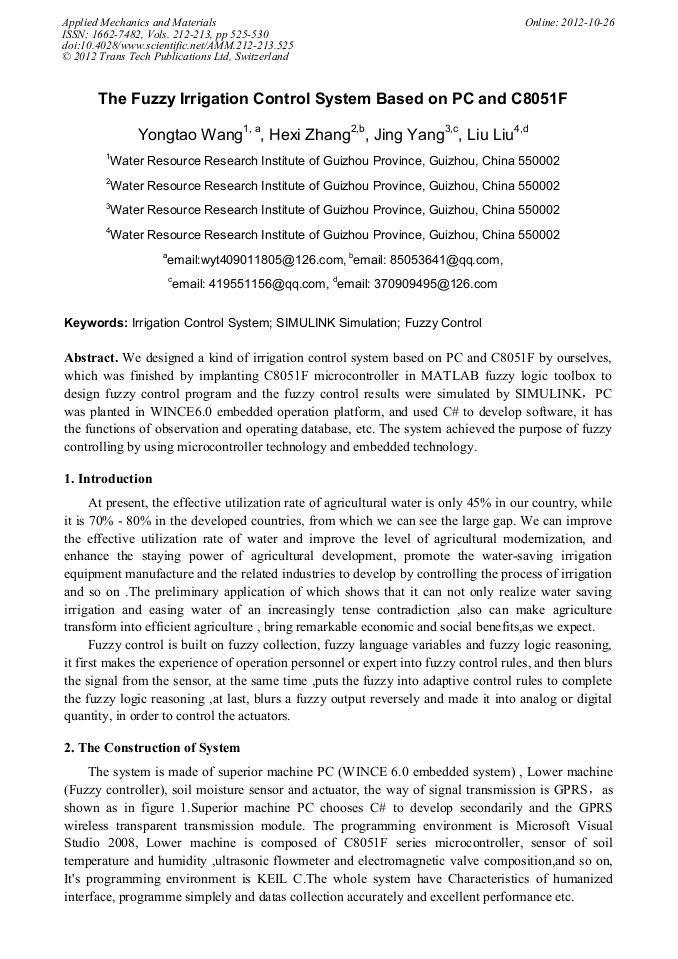 Applied Mechanics and Materials
ISSN: 1662-7482, Vols. 212-213, pp 525-530
doi:10.4028/www.scientific.net/AMM.212-213.525
© 2012 Trans Tech Publications Ltd, Switzerland

Online: 2012-10-26

The Fuzzy Irrigation Control System Based on PC and C8051F

Yongtao Wang$^{1, a}$, Hexi Zhang$^{2,b}$, Jing Yang$^{3,c}$, Liu Liu$^{4,d}$

$^1$Water Resource Research Institute of Guizhou Province, Guizhou, China 550002

$^2$Water Resource Research Institute of Guizhou Province, Guizhou, China 550002

$^3$Water Resource Research Institute of Guizhou Province, Guizhou, China 550002

$^4$Water Resource Research Institute of Guizhou Province, Guizhou, China 550002

$^a$email:wyt409011805@126.com, $^b$email: 85053641@qq.com,

$^c$email: 419551156@qq.com, $^d$email: 370909495@126.com

Keywords: Irrigation Control System; SIMULINK Simulation; Fuzzy Control

Abstract. We designed a kind of irrigation control system based on PC and C8051F by ourselves, which was finished by implanting C8051F microcontroller in MATLAB fuzzy logic toolbox to design fuzzy control program and the fuzzy control results were simulated by SIMULINK，PC was planted in WINCE6.0 embedded operation platform, and used C# to develop software, it has the functions of observation and operating database, etc. The system achieved the purpose of fuzzy controlling by using microcontroller technology and embedded technology.

1. Introduction

At present, the effective utilization rate of agricultural water is only 45% in our country, while it is 70% - 80% in the developed countries, from which we can see the large gap. We can improve the effective utilization rate of water and improve the level of agricultural modernization, and enhance the staying power of agricultural development, promote the water-saving irrigation equipment manufacture and the related industries to develop by controlling the process of irrigation and so on .The preliminary application of which shows that it can not only realize water saving irrigation and easing water of an increasingly tense contradiction ,also can make agriculture transform into efficient agriculture , bring remarkable economic and social benefits,as we expect.

Fuzzy control is built on fuzzy collection, fuzzy language variables and fuzzy logic reasoning, it first makes the experience of operation personnel or expert into fuzzy control rules, and then blurs the signal from the sensor, at the same time ,puts the fuzzy into adaptive control rules to complete the fuzzy logic reasoning ,at last, blurs a fuzzy output reversely and made it into analog or digital quantity, in order to control the actuators.

2. The Construction of System

The system is made of superior machine PC (WINCE 6.0 embedded system) , Lower machine (Fuzzy controller), soil moisture sensor and actuator, the way of signal transmission is GPRS，as shown as in figure 1.Superior machine PC chooses C# to develop secondarily and the GPRS wireless transparent transmission module. The programming environment is Microsoft Visual Studio 2008, Lower machine is composed of C8051F series microcontroller, sensor of soil temperature and humidity ,ultrasonic flowmeter and electromagnetic valve composition,and so on, It's programming environment is KEIL C.The whole system have Characteristics of humanized interface, programme simplely and datas collection accurately and excellent performance etc.